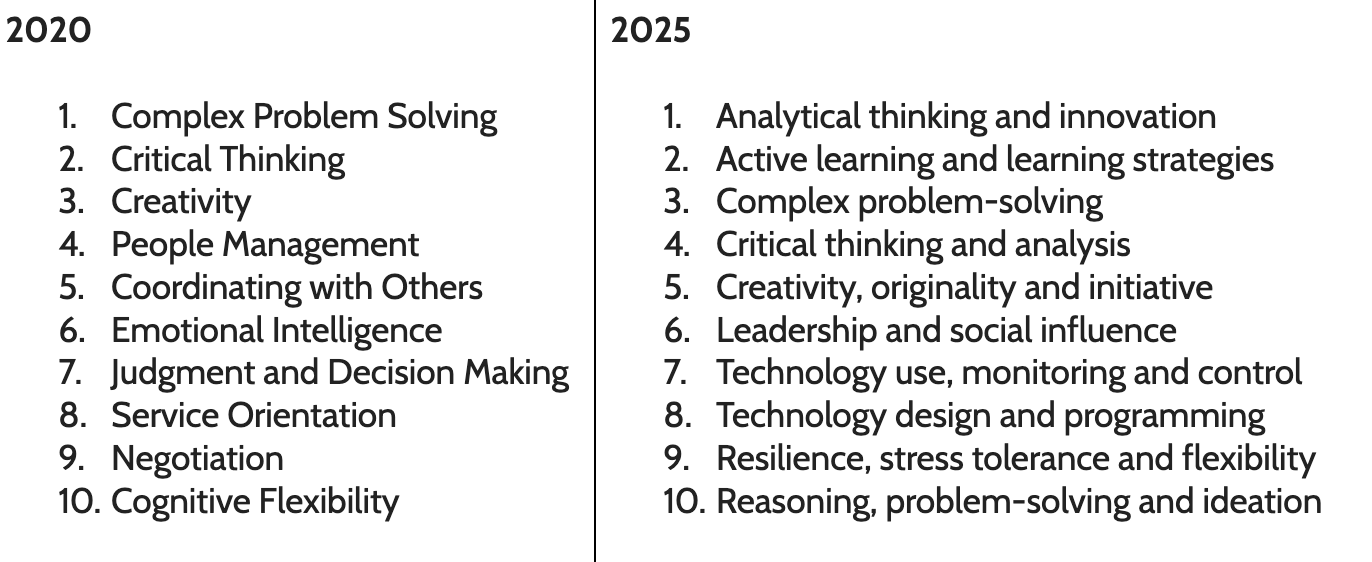 2020

1. Complex Problem Solving
2. Critical Thinking
3. Creativity
4. People Management
5. Coordinating with Others
6. Emotional Intelligence
7. Judgment and Decision Making
8. Service Orientation
9. Negotiation
10. Cognitive Flexibility

2025

1. Analytical thinking and innovation
2. Active learning and learning strategies
3. Complex problem-solving
4. Critical thinking and analysis
5. Creativity, originality and initiative
6. Leadership and social influence
7. Technology use, monitoring and control
8. Technology design and programming
9. Resilience, stress tolerance and flexibility
10. Reasoning, problem-solving and ideation